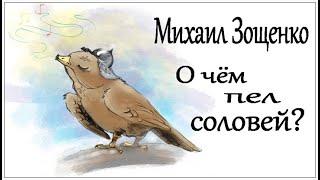 Михаил Зощенко

О чём пел соловей?